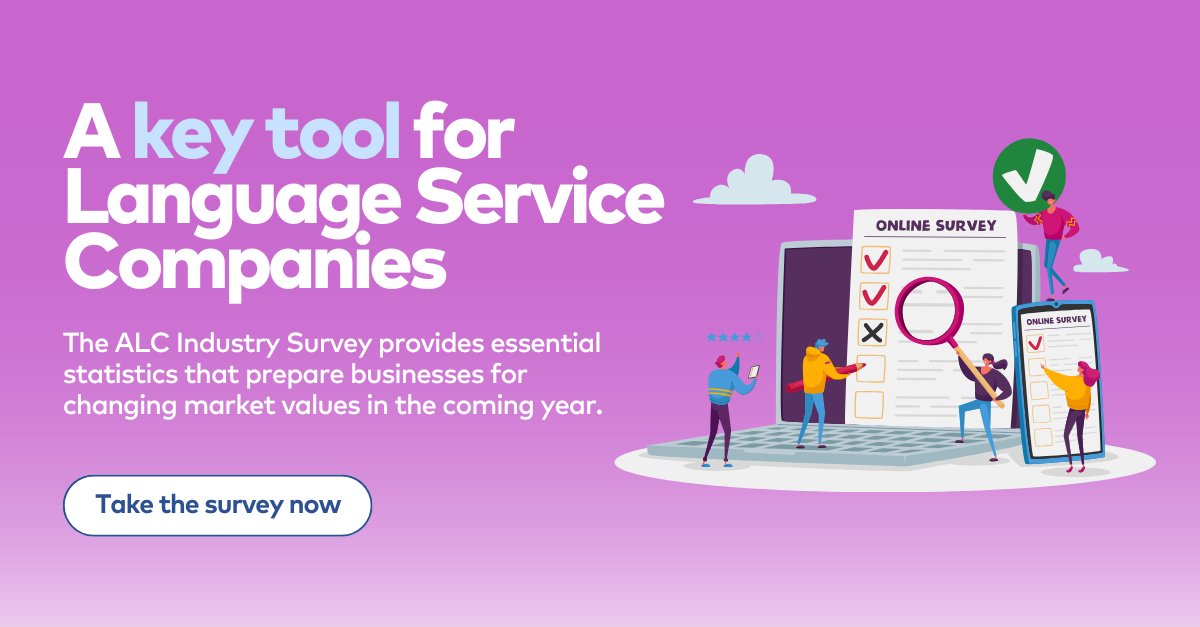 A key tool for Language Service Companies

The ALC Industry Survey provides essential statistics that prepare businesses for changing market values in the coming year.

Take the survey now

ONLINE SURVEY

ONLINE SURVEY